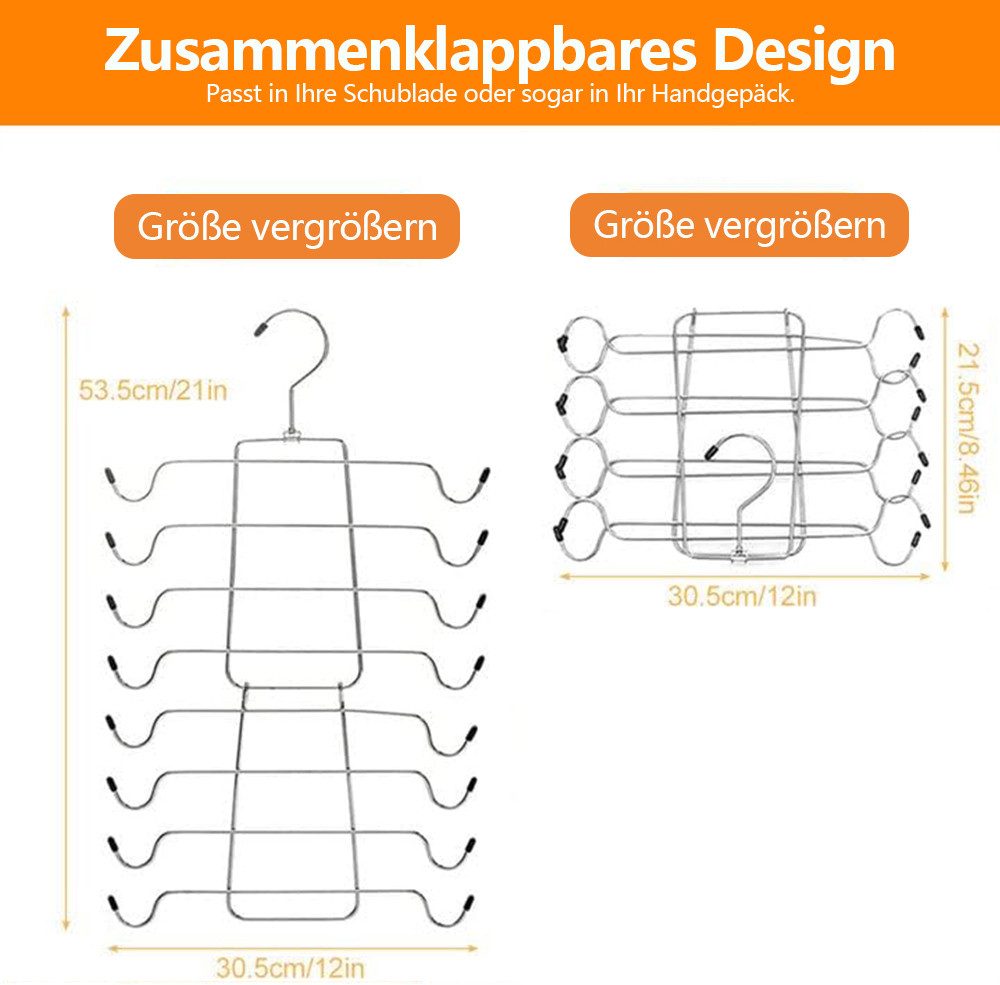 Zusammenklappbares Design
Passt in Ihre Schublade oder sogar in Ihr Handgepäck.

Größe vergrößern

53.5cm/21in

30.5cm/12in

Größe vergrößern

21.5cm/8.46in

30.5cm/12in